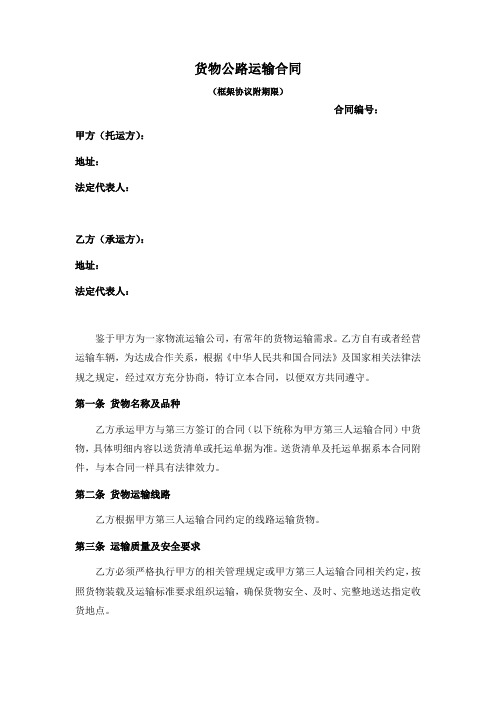 货物公路运输合同

（框架协议附期限）

合同编号：

甲方（托运方）：

地址：

法定代表人：

乙方（承运方）：

地址：

法定代表人：

鉴于甲方为一家物流运输公司，有常年的货物运输需求。乙方自有或者经营运输车辆，为达成合作关系，根据《中华人民共和国合同法》及国家相关法律法规之规定，经过双方充分协商，特订立本合同，以便双方共同遵守。

第一条 货物名称及品种

乙方承运甲方与第三方签订的合同（以下统称为甲方第三人运输合同）中货物，具体明细内容以送货清单或托运单据为准。送货清单及托运单据系本合同附件，与本合同一样具有法律效力。

第二条 货物运输线路

乙方根据甲方第三人运输合同约定的线路运输货物。

第三条 运输质量及安全要求

乙方必须严格执行甲方的相关管理规定或甲方第三人运输合同相关约定，按照货物装载及运输标准要求组织运输，确保货物安全、及时、完整地送达指定收货地点。